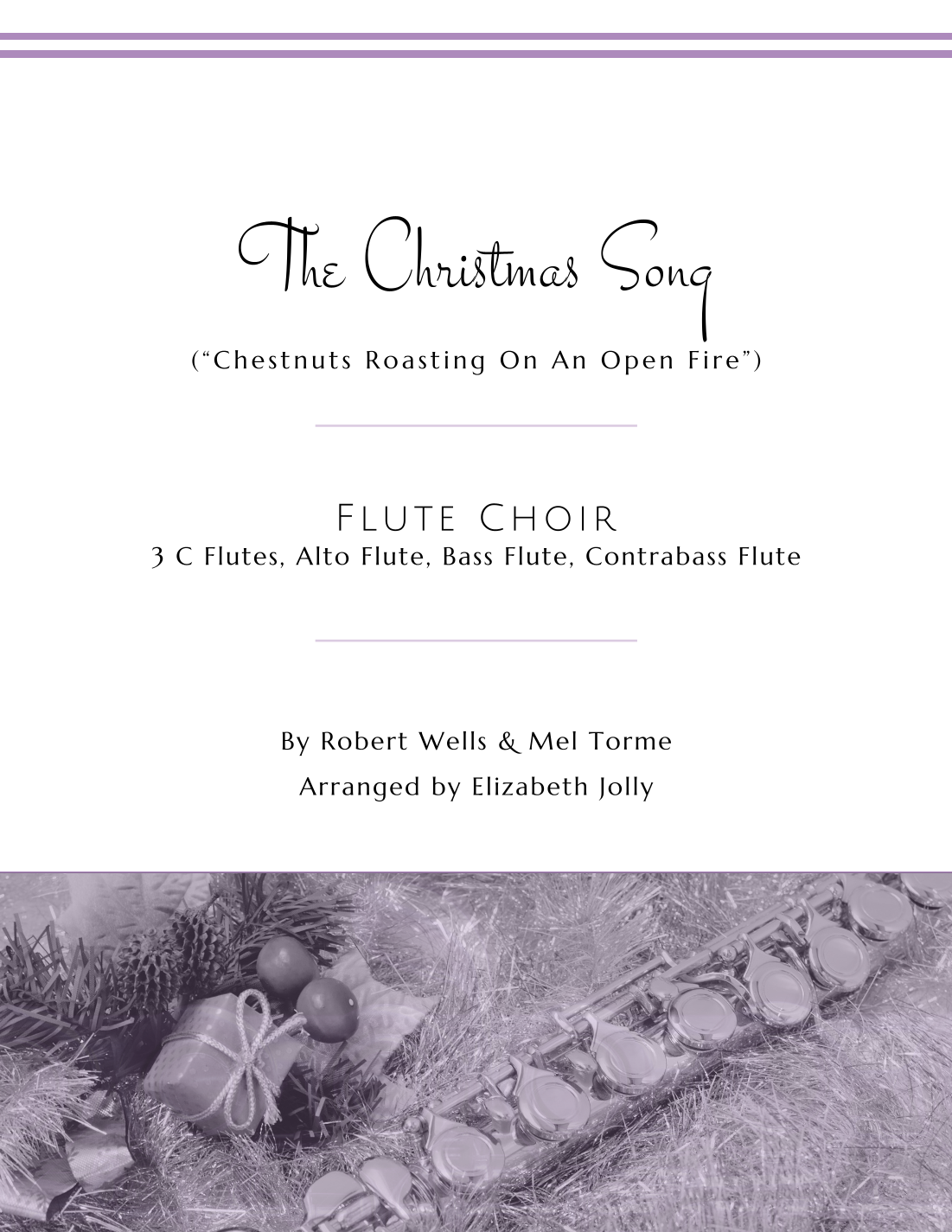 The Christmas Song

("Chestnuts Roasting On An Open Fire")

Flute Choir
3 C Flutes, Alto Flute, Bass Flute, Contrabass Flute

By Robert Wells & Mel Torme
Arranged by Elizabeth Jolly